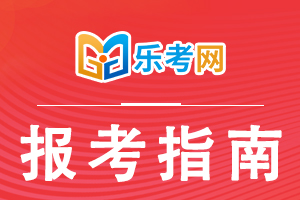 乐考网

报考指南